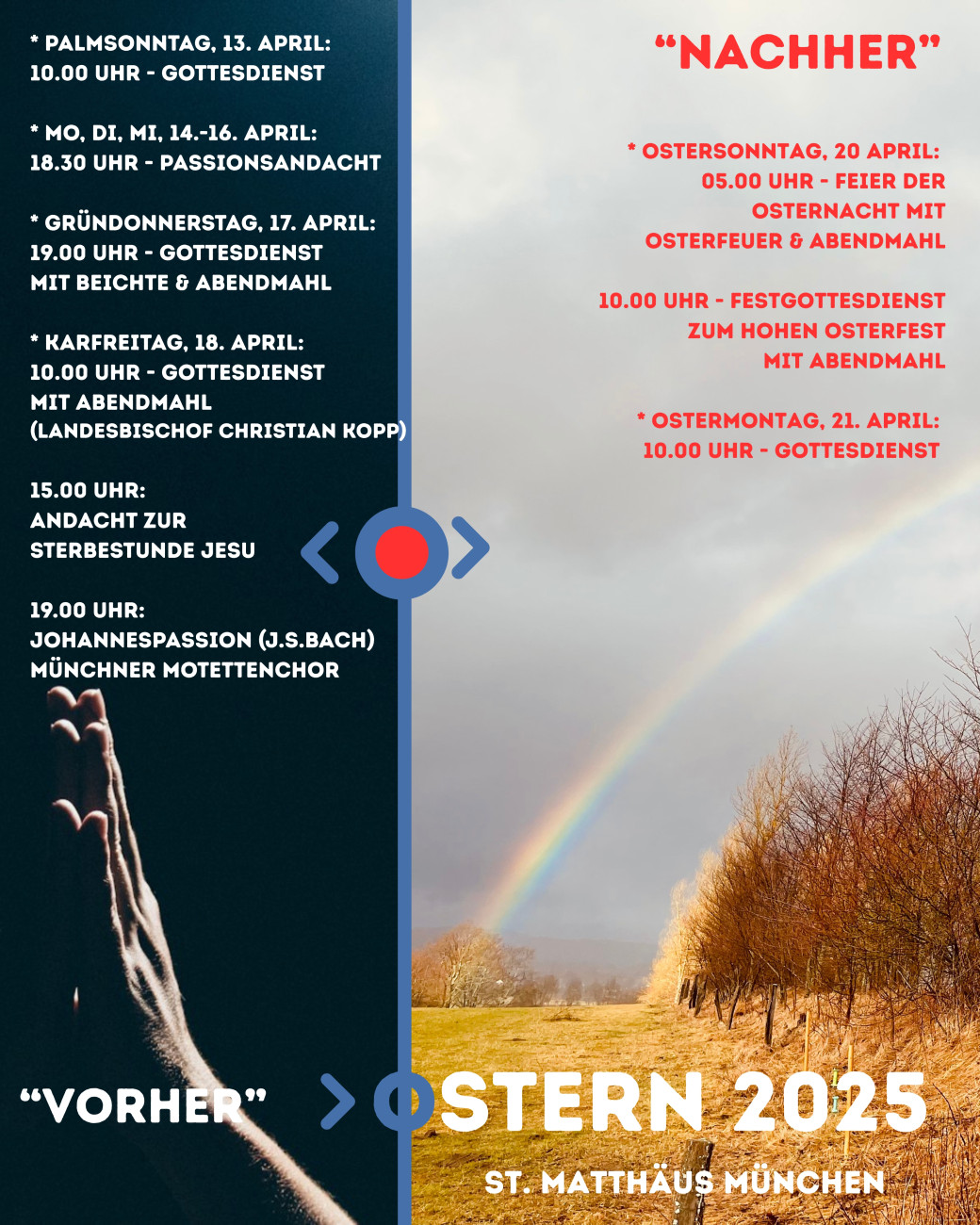 * PALMSONNTAG, 13. APRIL:
10.00 UHR - GOTTESDIENST

* MO, DI, MI, 14.-16. APRIL:
18.30 UHR - PASSIONSANDACHT

* GRÜNDONNERSTAG, 17. APRIL:
19.00 UHR - GOTTESDIENST
MIT BEICHTE & ABENDMAHL

* KARFREITAG, 18. APRIL:
10.00 UHR - GOTTESDIENST
MIT ABENDMAHL
(LANDESBISCHOF CHRISTIAN KOPP)

15.00 UHR:
ANDACHT ZUR
STERBESTUNDE JESU

19.00 UHR:
JOHANNESPASSION (J.S.BACH)
MÜNCHNER MOTETTENCHOR

"VORHER"

"NACHHER"

* OSTERSONNTAG, 20 APRIL:
05.00 UHR - FEIER DER
OSTERNACHT MIT
OSTERFEUER & ABENDMAHL

10.00 UHR - FESTGOTTESDIENST
ZUM HOHEN OSTERFEST
MIT ABENDMAHL

* OSTERMONTAG, 21. APRIL:
10.00 UHR - GOTTESDIENST

OSTERN 2025

ST. MATTHÄUS MÜNCHEN